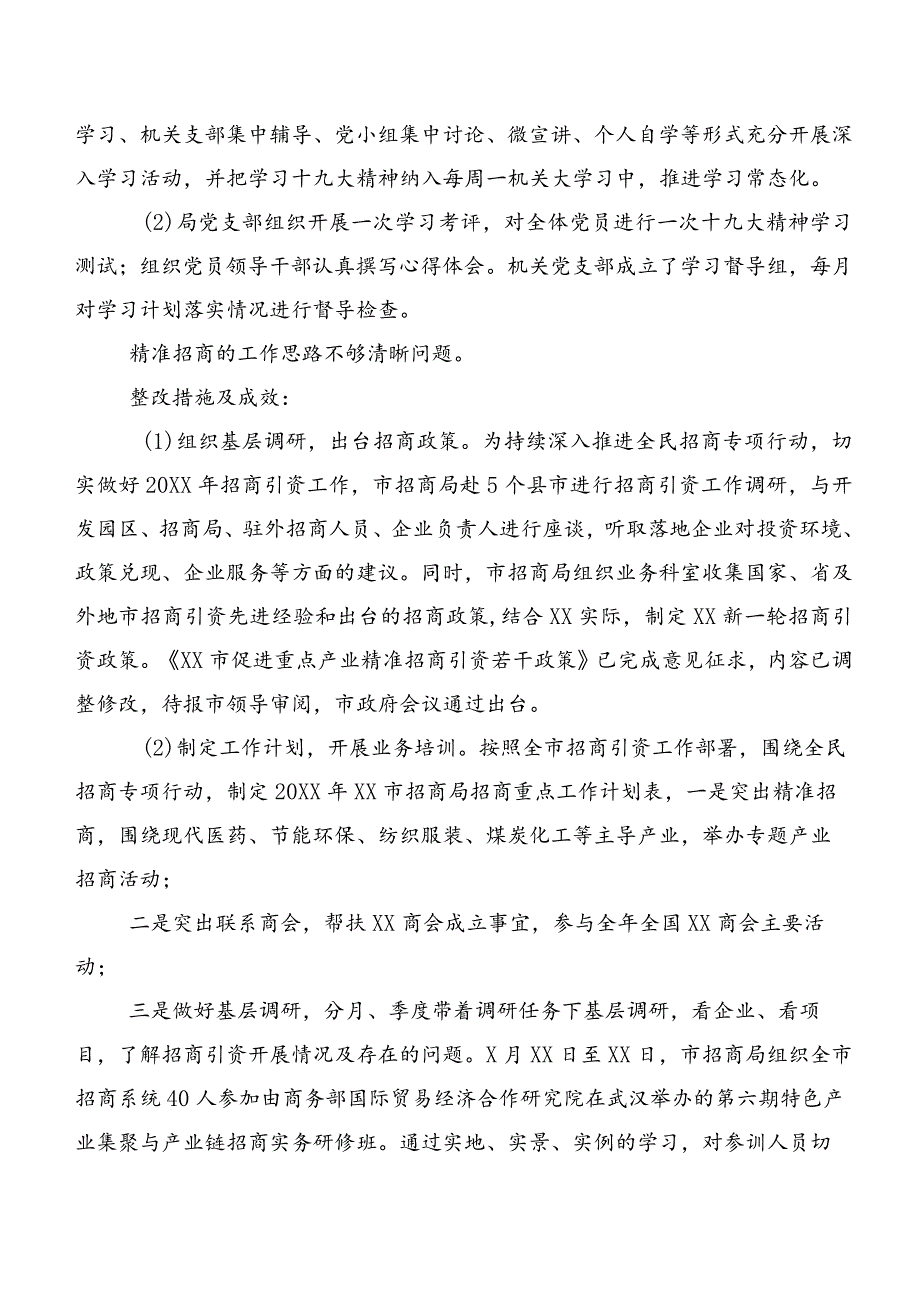 学习、机关支部集中辅导、党小组集中讨论、微宣讲、个人自学等形式充分开展深入学习活动，并把学习十九大精神纳入每周一机关大学习中，推进学习常态化。

(2)局党支部组织开展一次学习考评，对全体党员进行一次十九大精神学习测试；组织党员领导干部认真撰写心得体会。机关党支部成立了学习督导组，每月对学习计划落实情况进行督导检查。

精准招商的工作思路不够清晰问题。

整改措施及成效：

(1)组织基层调研，出台招商政策。为持续深入推进全民招商专项行动，切实做好20XX年招商引资工作，市招商局赴5个县市进行招商引资工作调研，与开发园区、招商局、驻外招商人员、企业负责人进行座谈，听取落地企业对投资环境、政策兑现、企业服务等方面的建议。同时，市招商局组织业务科室收集国家、省及外地市招商引资先进经验和出台的招商政策，结合XX实际，制定XX新一轮招商引资政策。《XX市促进重点产业精准招商引资若干政策》已完成意见征求，内容已调整修改，待报市领导审阅，市政府会议通过出台。

(2)制定工作计划，开展业务培训。按照全市招商引资工作部署，围绕全民招商专项行动，制定20XX年XX市招商局招商重点工作计划表，一是突出精准招商，围绕现代医药、节能环保、纺织服装、煤炭化工等主导产业，举办专题产业招商活动；

二是突出联系商会，帮扶XX商会成立事宜，参与全年全国XX商会主要活动；

三是做好基层调研，分月、季度带着调研任务下基层调研，看企业、看项目，了解招商引资开展情况及存在的问题。X月XX日至XX日，市招商局组织全市招商系统40人参加由商务部国际贸易经济合作研究院在武汉举办的第六期特色产业集聚与产业链招商实务研修班。通过实地、实景、实例的学习，对参训人员切